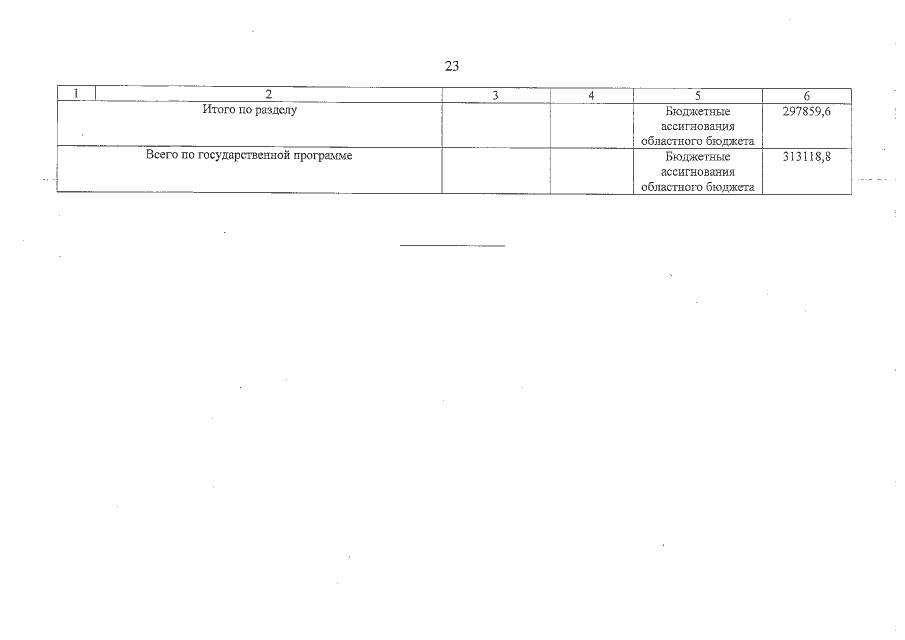 23

| 1 | 2 | 3 | 4 | 5 | 6 |
|---|---|---|---|---|---|
| Итого по разделу | | | | Бюджетные ассигнования областного бюджета | 297859,6 |
| Всего по государственной программе | | | | Бюджетные ассигнования областного бюджета | 313118,8 |